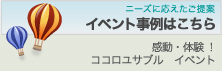 ニーズに応えたご提案
イベント事例はこちら

感動・体験！
ココロユサブル　イベント